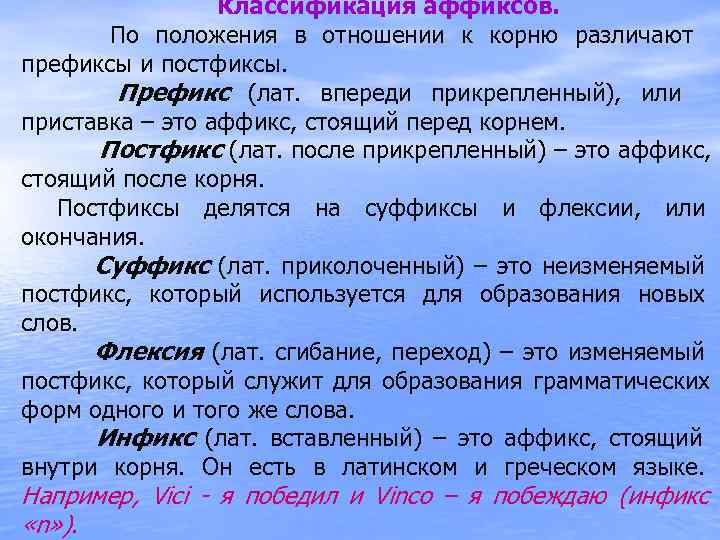 Классификация аффиксов.

По положения в отношении к корню различают префиксы и постфиксы.

Префикс (лат. впереди прикрепленный), или приставка – это аффикс, стоящий перед корнем.

Постфикс (лат. после прикрепленный) – это аффикс, стоящий после корня.

Постфиксы делятся на суффиксы и флексии, или окончания.

Суффикс (лат. приколоченный) – это неизменяемый постфикс, который используется для образования новых слов.

Флексия (лат. сгибание, переход) – это изменяемый постфикс, который служит для образования грамматических форм одного и того же слова.

Инфикс (лат. вставленный) – это аффикс, стоящий внутри корня. Он есть в латинском и греческом языке. Например, Vici - я победил и Vinco – я побеждаю (инфикс «n»).